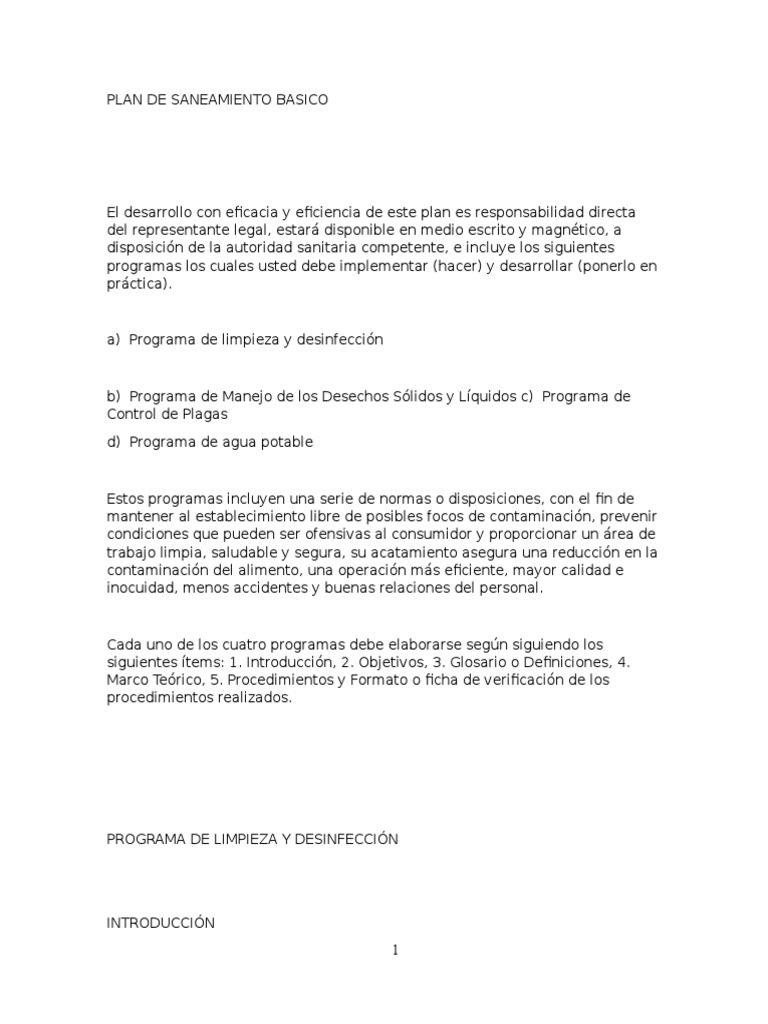 PLAN DE SANEAMIENTO BASICO

El desarrollo con eficacia y eficiencia de este plan es responsabilidad directa del representante legal, estará disponible en medio escrito y magnético, a disposición de la autoridad sanitaria competente, e incluye los siguientes programas los cuales usted debe implementar (hacer) y desarrollar (ponerlo en práctica).

a) Programa de limpieza y desinfección

b) Programa de Manejo de los Desechos Sólidos y Líquidos c) Programa de Control de Plagas

d) Programa de agua potable

Estos programas incluyen una serie de normas o disposiciones, con el fin de mantener al establecimiento libre de posibles focos de contaminación, prevenir condiciones que pueden ser ofensivas al consumidor y proporcionar un área de trabajo limpia, saludable y segura, su acatamiento asegura una reducción en la contaminación del alimento, una operación más eficiente, mayor calidad e inocuidad, menos accidentes y buenas relaciones del personal.

Cada uno de los cuatro programas debe elaborarse según siguiendo los siguientes ítems: 1. Introducción, 2. Objetivos, 3. Glosario o Definiciones, 4. Marco Teórico, 5. Procedimientos y Formato o ficha de verificación de los procedimientos realizados.

PROGRAMA DE LIMPIEZA Y DESINFECCIÓN

INTRODUCCIÓN

1